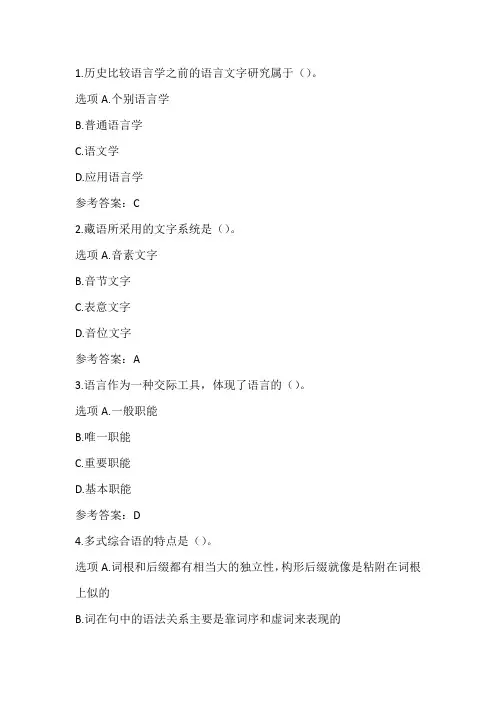 1.历史比较语言学之前的语言文字研究属于（）。

选项 A.个别语言学

B.普通语言学

C.语文学

D.应用语言学

参考答案：C

2.藏语所采用的文字系统是（）。

选项 A.音素文字

B.音节文字

C.表意文字

D.音位文字

参考答案：A

3.语言作为一种交际工具，体现了语言的（）。

选项 A.一般职能

B.唯一职能

C.重要职能

D.基本职能

参考答案：D

4.多式综合语的特点是（）。

选项 A.词根和后缀都有相当大的独立性，构形后缀就像是粘附在词根上似的

B.词在句中的语法关系主要是靠词序和虚词来表现的